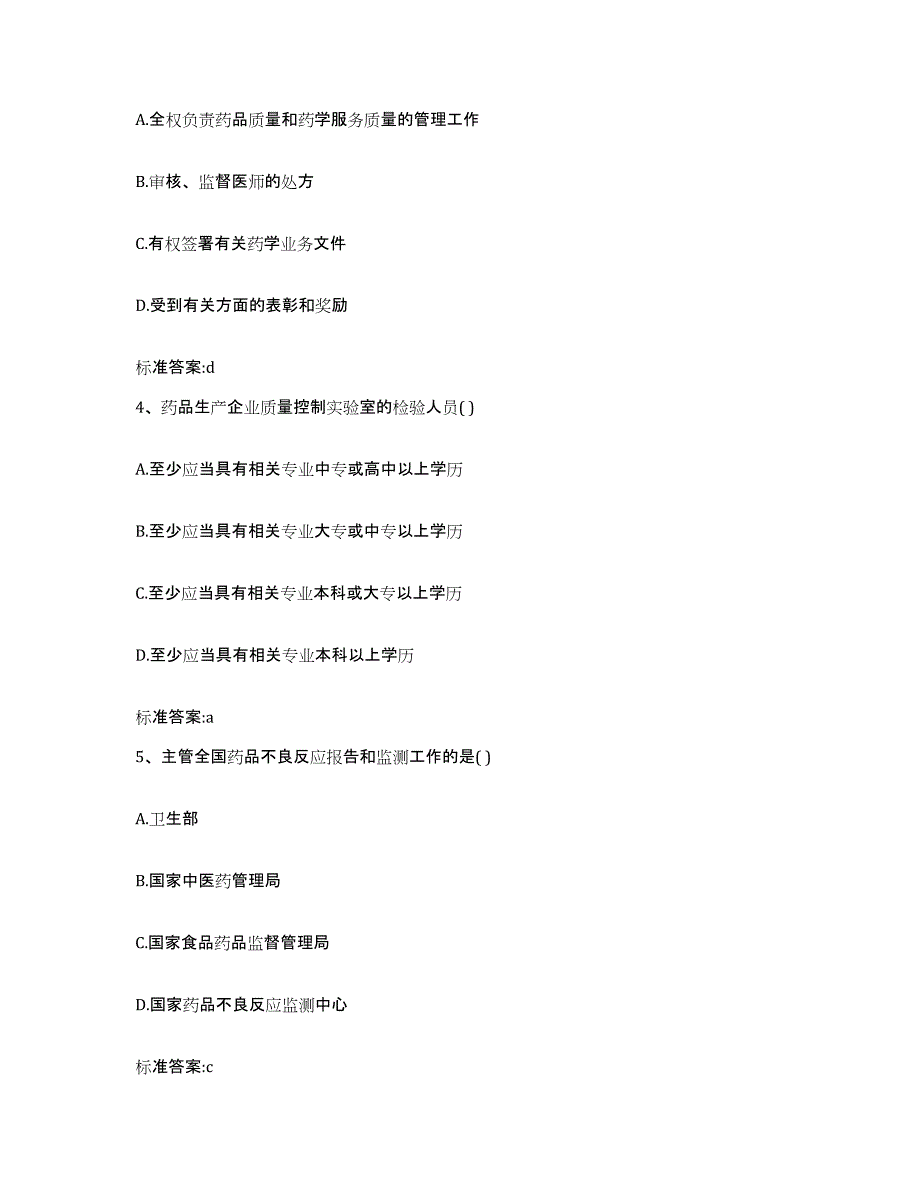 A.全权负责药品质量和药学服务质量的管理工作

B.审核、监督医师的处方

C.有权签署有关药学业务文件

D.受到有关方面的表彰和奖励

标准答案:d

4、药品生产企业质量控制实验室的检验人员( )

A.至少应当具有相关专业中专或高中以上学历

B.至少应当具有相关专业大专或中专以上学历

C.至少应当具有相关专业本科或大专以上学历

D.至少应当具有相关专业本科以上学历

标准答案:a

5、主管全国药品不良反应报告和监测工作的是( )

A.卫生部

B.国家中医药管理局

C.国家食品药品监督管理局

D.国家药品不良反应监测中心

标准答案:c